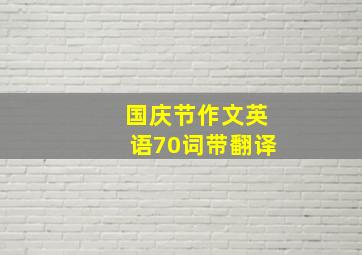 国庆节作文英语70词带翻译